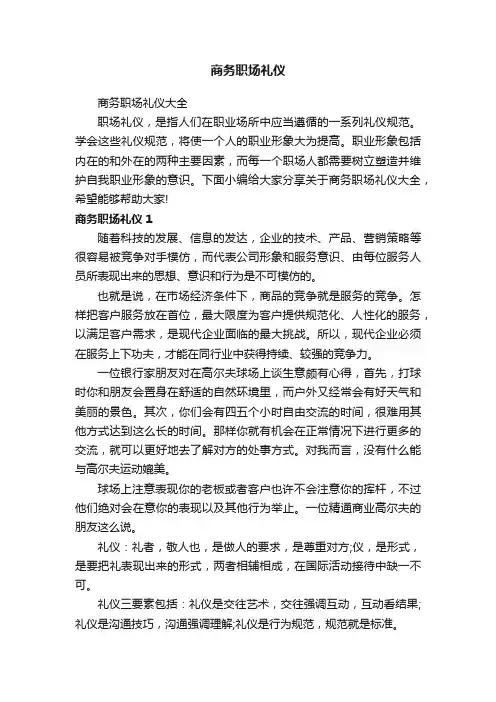 商务职场礼仪

商务职场礼仪大全

职场礼仪，是指人们在职业场所中应当遵循的一系列礼仪规范。学会这些礼仪规范，将使一个人的职业形象大为提高。职业形象包括内在的和外在的两种主要因素，而每一个职场人都需要树立塑造并维护自我职业形象的意识。下面小编给大家分享关于商务职场礼仪大全，希望能够帮助大家!

商务职场礼仪 1

随着科技的发展、信息的发达，企业的技术、产品、营销策略等很容易被竞争对手模仿，而代表公司形象和服务意识、由每位服务人员所表现出来的思想、意识和行为是不可模仿的。

也就是说，在市场经济条件下，商品的竞争就是服务的竞争。怎样把客户服务放在首位，最大限度为客户提供规范化、人性化的服务，以满足客户需求，是现代企业面临的最大挑战。所以，现代企业必须在服务上下功夫，才能在同行业中获得持续、较强的竞争力。

一位银行家朋友对在高尔夫球场上谈生意颇有心得，首先，打球时你和朋友会置身在舒适的自然环境里，而户外又经常会有好天气和美丽的景色。其次，你们会有四五个小时自由交流的时间，很难用其他方式达到这么长的时间。那样你就有机会在正常情况下进行更多的交流，就可以更好地去了解对方的处事方式。对我而言，没有什么能与高尔夫运动媲美。

球场上注意表现你的老板或者客户也许不会注意你的挥杆，不过他们绝对会在意你的表现以及其他行为举止。一位精通商业高尔夫的朋友这么说。

礼仪：礼者，敬人也，是做人的要求，是尊重对方;仪，是形式，是要把礼表现出来的形式，两者相辅相成，在国际活动接待中缺一不可。

礼仪三要素包括：礼仪是交往艺术，交往强调互动，互动看结果;礼仪是沟通技巧，沟通强调理解;礼仪是行为规范，规范就是标准。